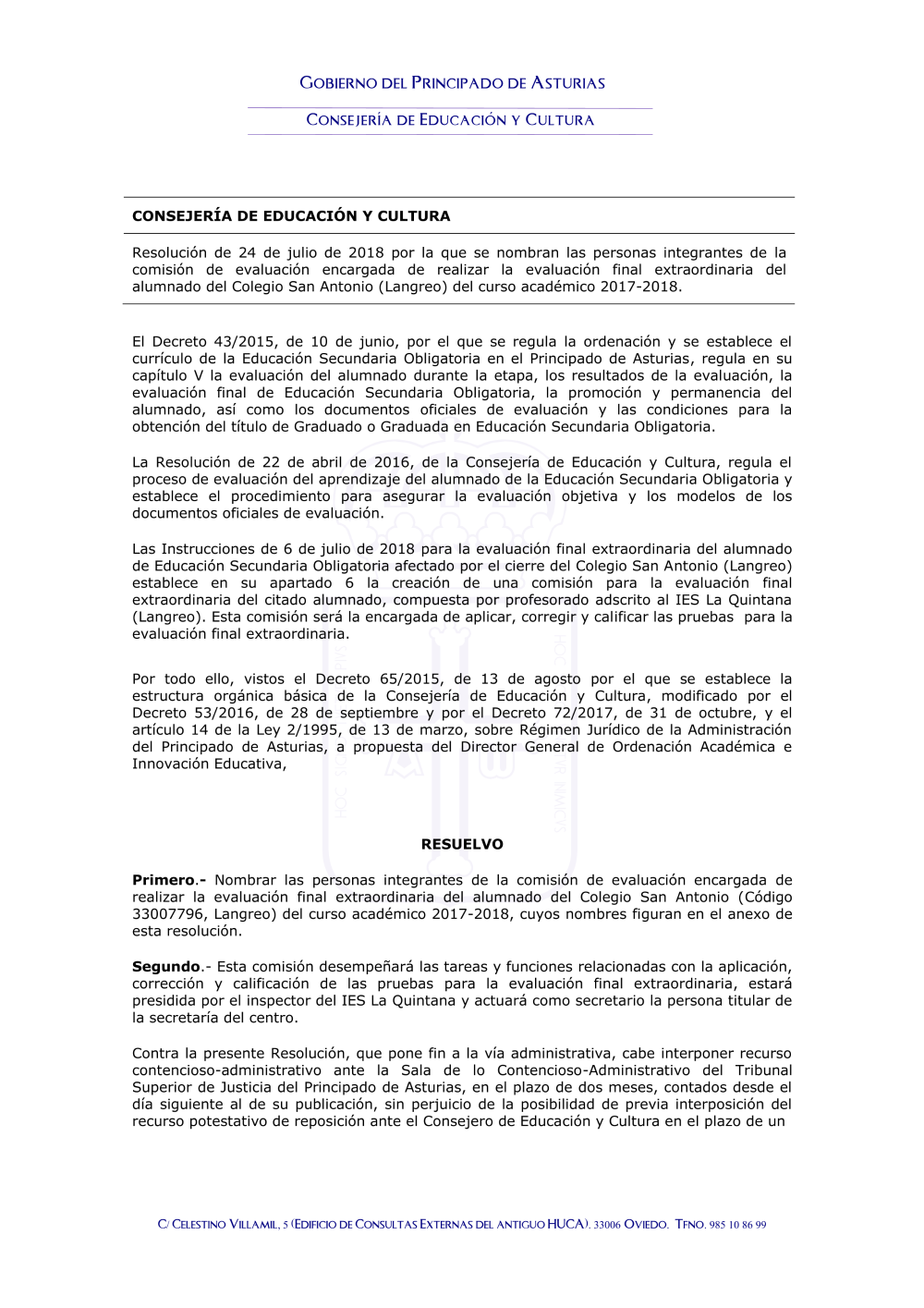 GOBIERNO DEL PRINCIPADO DE ASTURIAS

CONSEJERÍA DE EDUCACIÓN Y CULTURA

CONSEJERÍA DE EDUCACIÓN Y CULTURA

Resolución de 24 de julio de 2018 por la que se nombran las personas integrantes de la comisión de evaluación encargada de realizar la evaluación final extraordinaria del alumnado del Colegio San Antonio (Langreo) del curso académico 2017-2018.

El Decreto 43/2015, de 10 de junio, por el que se regula la ordenación y se establece el currículo de la Educación Secundaria Obligatoria en el Principado de Asturias, regula en su capítulo V la evaluación del alumnado durante la etapa, los resultados de la evaluación, la evaluación final de Educación Secundaria Obligatoria, la promoción y permanencia del alumnado, así como los documentos oficiales de evaluación y las condiciones para la obtención del título de Graduado o Graduada en Educación Secundaria Obligatoria.

La Resolución de 22 de abril de 2016, de la Consejería de Educación y Cultura, regula el proceso de evaluación del aprendizaje del alumnado de la Educación Secundaria Obligatoria y establece el procedimiento para asegurar la evaluación objetiva y los modelos de los documentos oficiales de evaluación.

Las Instrucciones de 6 de julio de 2018 para la evaluación final extraordinaria del alumnado de Educación Secundaria Obligatoria afectado por el cierre del Colegio San Antonio (Langreo) establece en su apartado 6 la creación de una comisión para la evaluación final extraordinaria del citado alumnado, compuesta por profesorado adscrito al IES La Quintana (Langreo). Esta comisión será la encargada de aplicar, corregir y calificar las pruebas para la evaluación final extraordinaria.

Por todo ello, vistos el Decreto 65/2015, de 13 de agosto por el que se establece la estructura orgánica básica de la Consejería de Educación y Cultura, modificado por el Decreto 53/2016, de 28 de septiembre y por el Decreto 72/2017, de 31 de octubre, y el artículo 14 de la Ley 2/1995, de 13 de marzo, sobre Régimen Jurídico de la Administración del Principado de Asturias, a propuesta del Director General de Ordenación Académica e Innovación Educativa,

RESUELVO

Primero.- Nombrar las personas integrantes de la comisión de evaluación encargada de realizar la evaluación final extraordinaria del alumnado del Colegio San Antonio (Código 33007796, Langreo) del curso académico 2017-2018, cuyos nombres figuran en el anexo de esta resolución.

Segundo.- Esta comisión desempeñará las tareas y funciones relacionadas con la aplicación, corrección y calificación de las pruebas para la evaluación final extraordinaria, estará presidida por el inspector del IES La Quintana y actuará como secretario la persona titular de la secretaría del centro.

Contra la presente Resolución, que pone fin a la vía administrativa, cabe interponer recurso contencioso-administrativo ante la Sala de lo Contencioso-Administrativo del Tribunal Superior de Justicia del Principado de Asturias, en el plazo de dos meses, contados desde el día siguiente al de su publicación, sin perjuicio de la posibilidad de previa interposición del recurso potestativo de reposición ante el Consejero de Educación y Cultura en el plazo de un

C/ CELESTINO VILLAMIL, 5 (EDIFICIO DE CONSULTAS EXTERNAS DEL ANTIGUO HUCA). 33006 OVIEDO. TFNO. 985 10 86 99